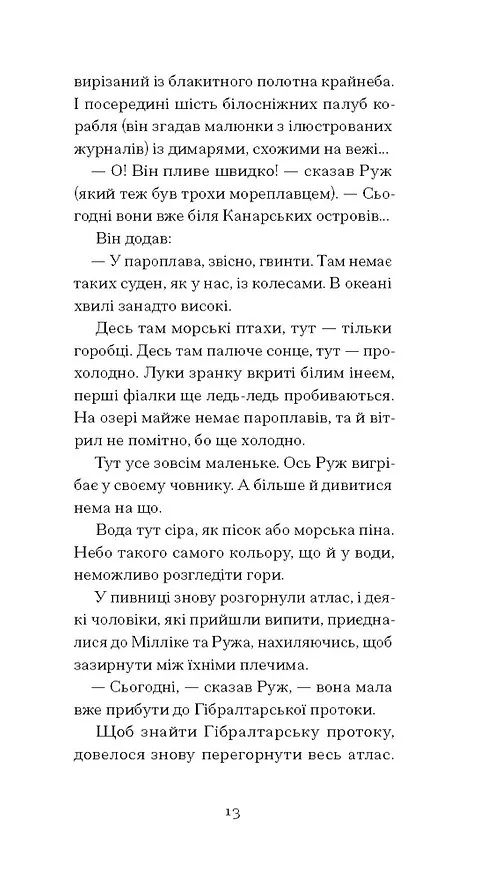 вирізаний із блакитного полотна крайнеба. І посередині шість білосніжних палуб корабля (він згадав малюнки з ілюстрованих журналів) із димарями, схожими на вежі...

— О! Він пливе швидко! — сказав Руж (який теж був трохи мореплавцем). — Сьогодні вони вже біля Канарських островів...

Він додав:

— У пароплава, звісно, гвинти. Там немає таких суден, як у нас, із колесами. В океані хвилі занадто високі.

Десь там морські птахи, тут — тільки горобці. Десь там палюче сонце, тут — прохолодно. Луки зранку вкриті білим інеєм, перші фіалки ще ледь-ледь пробиваються. На озері майже немає пароплавів, та й вітрил не помітно, бо ще холодно.

Тут усе зовсім маленьке. Ось Руж вигрібає у своєму човнику. А більше й дивитися нема на що.

Вода тут сіра, як пісок або морська піна. Небо такого самого кольору, що й у води, неможливо розгледіти гори.

У пивниці знову розгорнули атлас, і деякі чоловіки, які прийшли випити, приєдналися до Мілліке та Ружа, нахиляючись, щоб зазирнути між їхніми плечима.

— Сьогодні, — сказав Руж, — вона мала вже прибути до Гібралтарської протоки.

Щоб знайти Гібралтарську протоку, довелося знову перегорнути весь атлас.

13